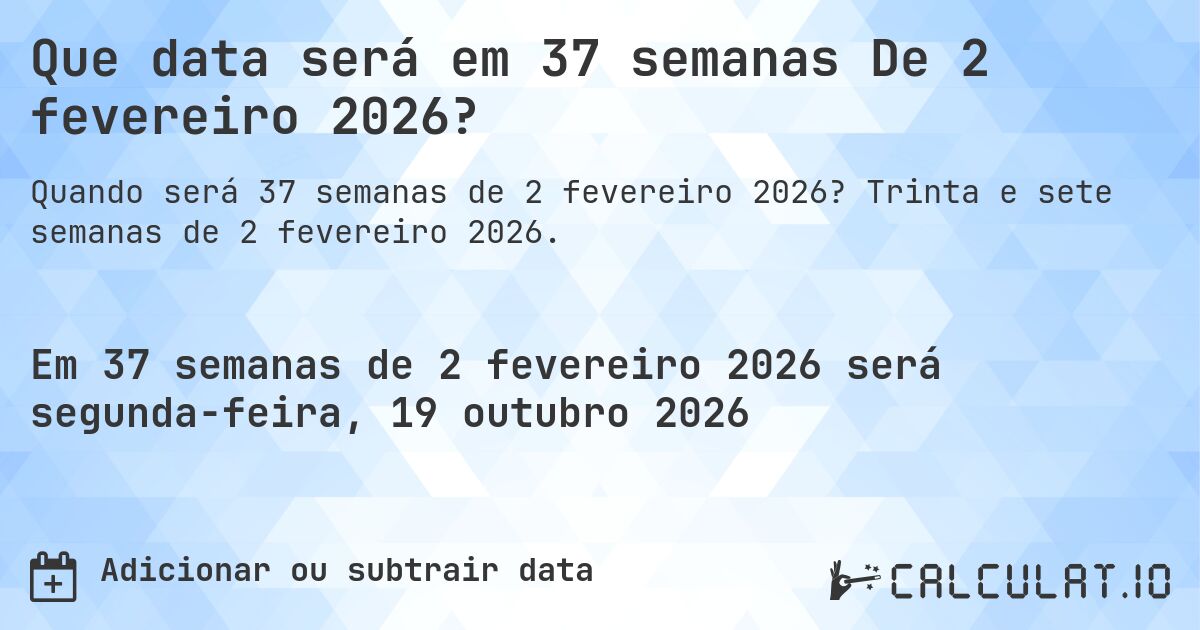 Que data será em 37 semanas De 2 fevereiro 2026?

Quando será 37 semanas de 2 fevereiro 2026? Trinta e sete semanas de 2 fevereiro 2026.

Em 37 semanas de 2 fevereiro 2026 será segunda-feira, 19 outubro 2026

Adicionar ou subtrair data

CALCULAT.IO